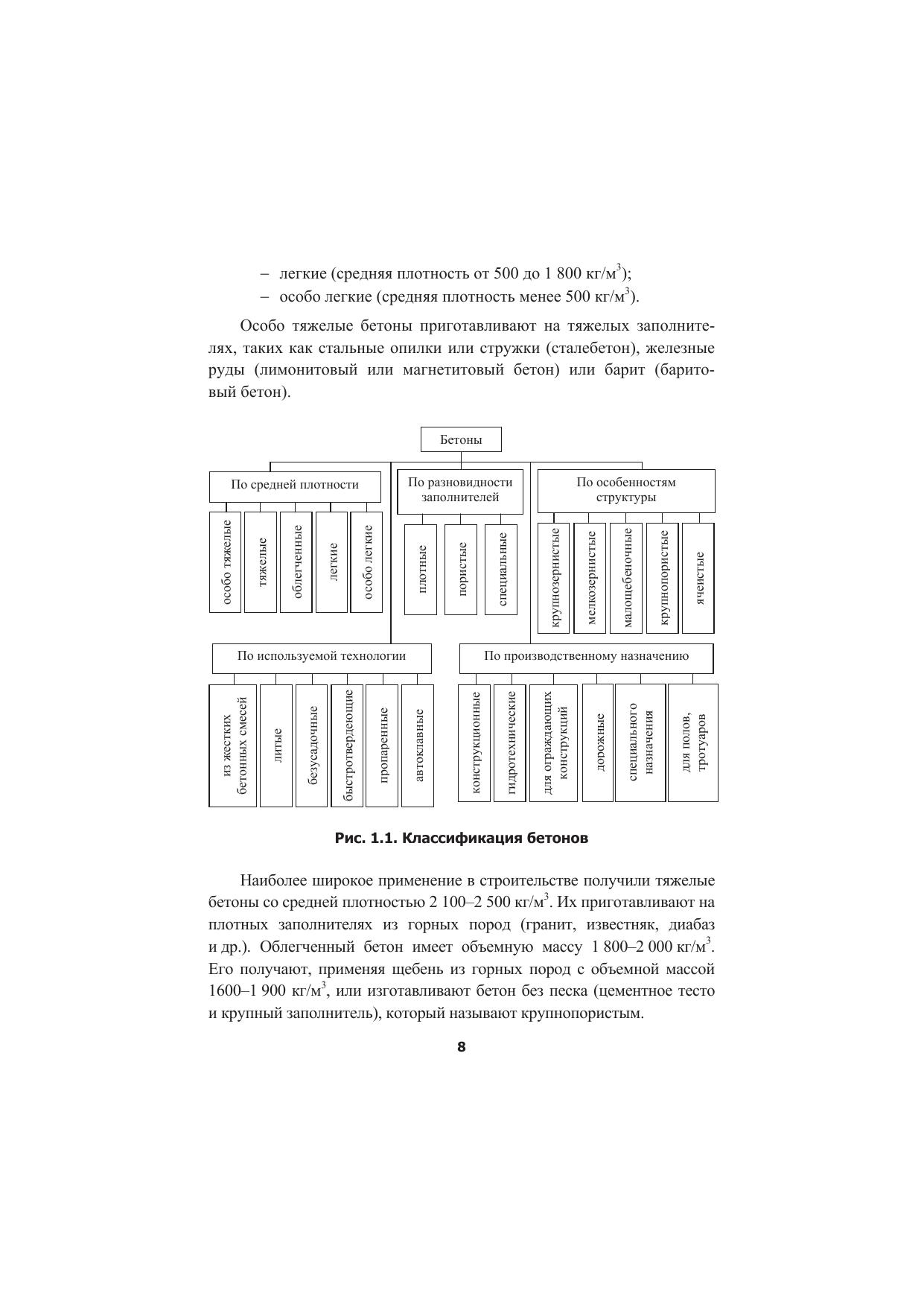 – легкие (средняя плотность от 500 до 1 800 кг/м$^3$);
– особо легкие (средняя плотность менее 500 кг/м$^3$).

Особо тяжелые бетоны приготавливают на тяжелых заполнителях, таких как стальные опилки или стружки (сталебетон), железные руды (лимонитовый или магнетитовый бетон) или барит (баритовый бетон).

Бетоны

По средней плотности

особо тяжелые
тяжелые
облегченные
легкие
особо легкие

По разновидности заполнителей

плотные
пористые
специальные

По особенностям структуры

крупнозернистые
мелкозернистые
малощебеночные
крупнопористые
ячеистые

По используемой технологии

из жестких бетонных смесей
литые
безусадочные
быстротвердеющие
пропаренные
автоклавные

По производственному назначению

конструкционные
гидротехнические
для ограждающих конструкций
дорожные
специального назначения
для полов, тротуаров

Рис. 1.1. Классификация бетонов

Наиболее широкое применение в строительстве получили тяжелые бетоны со средней плотностью 2 100–2 500 кг/м$^3$. Их приготавливают на плотных заполнителях из горных пород (гранит, известняк, диабаз и др.). Облегченный бетон имеет объемную массу 1 800–2 000 кг/м$^3$. Его получают, применяя щебень из горных пород с объемной массой 1600–1 900 кг/м$^3$, или изготавливают бетон без песка (цементное тесто и крупный заполнитель), который называют крупнопористым.

8